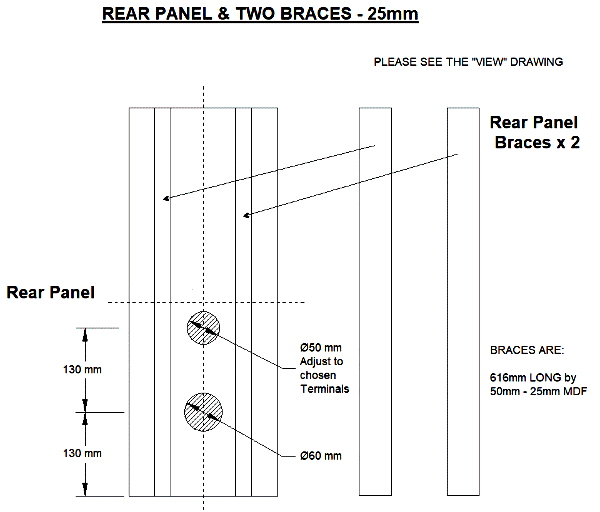 REAR PANEL & TWO BRACES - 25mm

PLEASE SEE THE "VIEW" DRAWING

Rear Panel Braces x 2

Rear Panel

130 mm

130 mm

Ø50 mm Adjust to chosen Terminals

Ø60 mm

BRACES ARE:

616mm LONG by 50mm - 25mm MDF